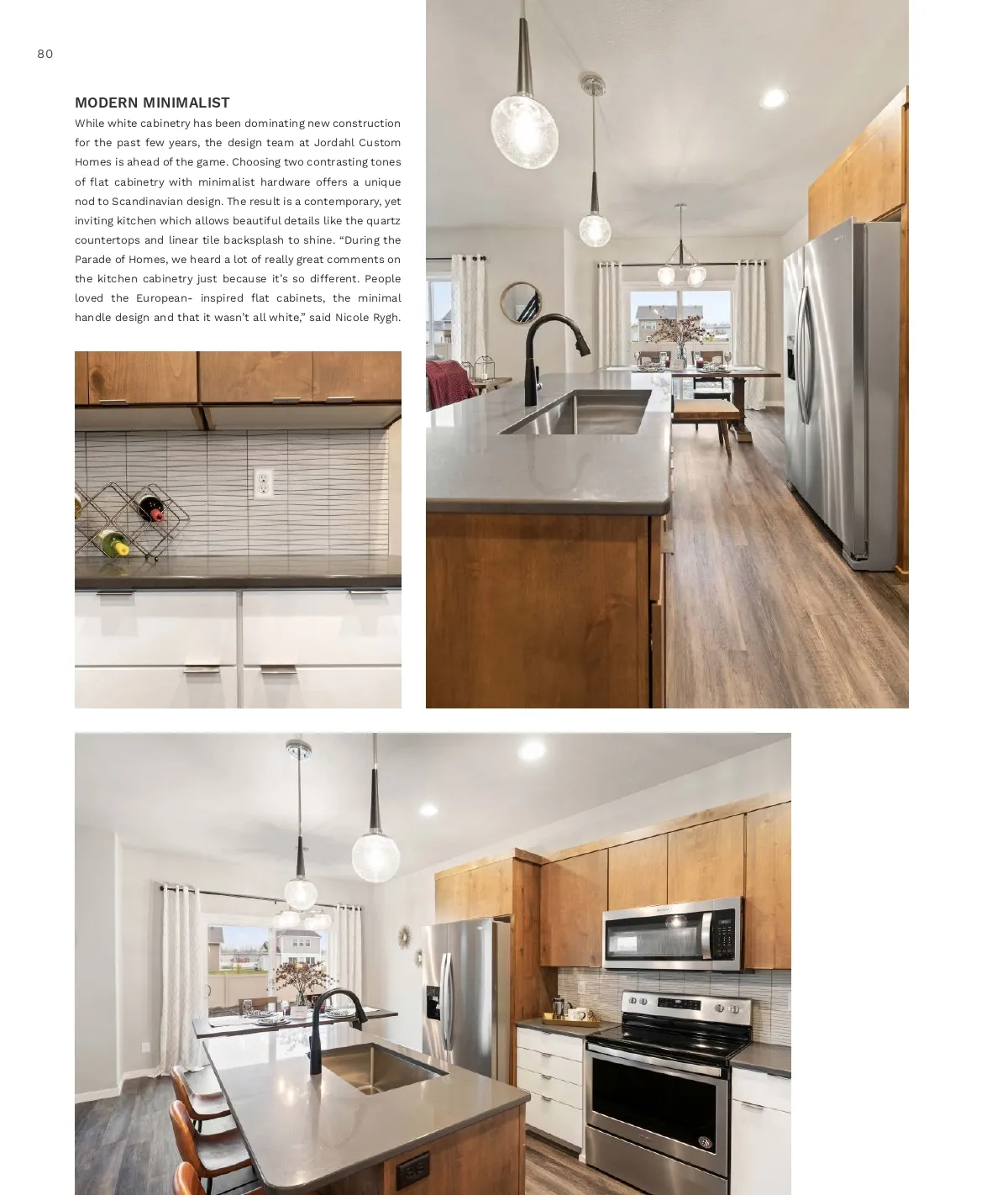 80

MODERN MINIMALIST

While white cabinetry has been dominating new construction for the past few years, the design team at Jordahl Custom Homes is ahead of the game. Choosing two contrasting tones of flat cabinetry with minimalist hardware offers a unique nod to Scandinavian design. The result is a contemporary, yet inviting kitchen which allows beautiful details like the quartz countertops and linear tile backsplash to shine. “During the Parade of Homes, we heard a lot of really great comments on the kitchen cabinetry just because it’s so different. People loved the European- inspired flat cabinets, the minimal handle design and that it wasn’t all white,” said Nicole Rygh.